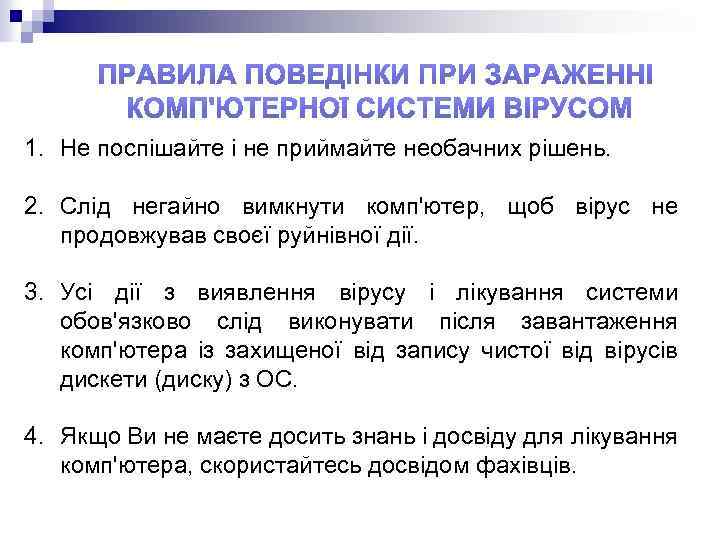 ПРАВИЛА ПОВЕДІНКИ ПРИ ЗАРАЖЕННІ КОМП'ЮТЕРНОЇ СИСТЕМИ ВІРУСОМ

1. Не поспішайте і не приймайте необачних рішень.

2. Слід негайно вимкнути комп'ютер, щоб вірус не продовжував своєї руйнівної дії.

3. Усі дії з виявлення вірусу і лікування системи обов'язково слід виконувати після завантаження комп'ютера із захищеної від запису чистої від вірусів дискети (диску) з ОС.

4. Якщо Ви не маєте досить знань і досвіду для лікування комп'ютера, скористайтесь досвідом фахівців.